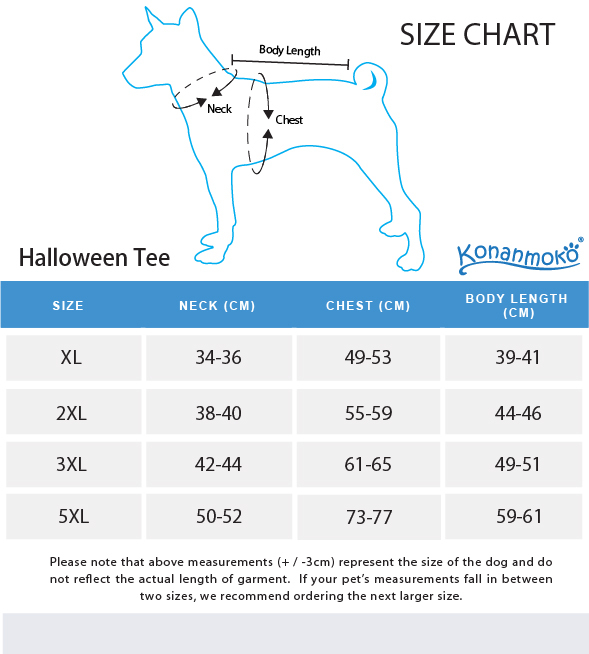 SIZE CHART

Body Length

Neck

Chest

Halloween Tee

Konanmoko®

| SIZE | NECK (CM) | CHEST (CM) | BODY LENGTH (CM) |
|---|---|---|---|
| XL | 34-36 | 49-53 | 39-41 |
| 2XL | 38-40 | 55-59 | 44-46 |
| 3XL | 42-44 | 61-65 | 49-51 |
| 5XL | 50-52 | 73-77 | 59-61 |

Please note that above measurements (+ / -3cm) represent the size of the dog and do not reflect the actual length of garment. If your pet's measurements fall in between two sizes, we recommend ordering the next larger size.